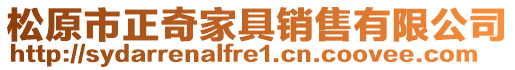 松原市正奇家具销售有限公司
http://sydarrenalfre1.cn.coovee.com